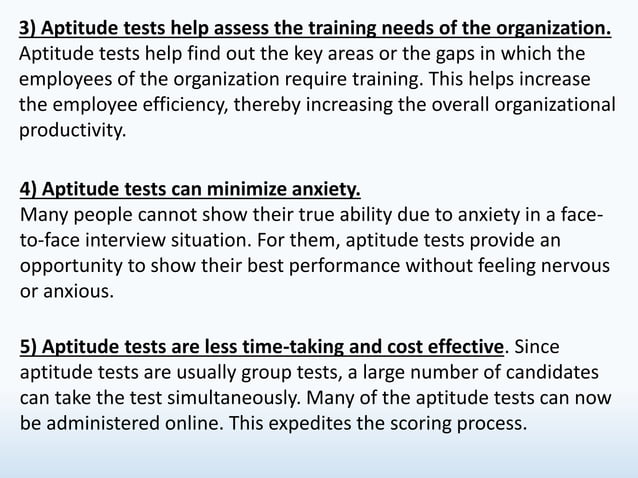 3) Aptitude tests help assess the training needs of the organization.
Aptitude tests help find out the key areas or the gaps in which the employees of the organization require training. This helps increase the employee efficiency, thereby increasing the overall organizational productivity.

4) Aptitude tests can minimize anxiety.
Many people cannot show their true ability due to anxiety in a face-to-face interview situation. For them, aptitude tests provide an opportunity to show their best performance without feeling nervous or anxious.

5) Aptitude tests are less time-taking and cost effective. Since aptitude tests are usually group tests, a large number of candidates can take the test simultaneously. Many of the aptitude tests can now be administered online. This expedites the scoring process.